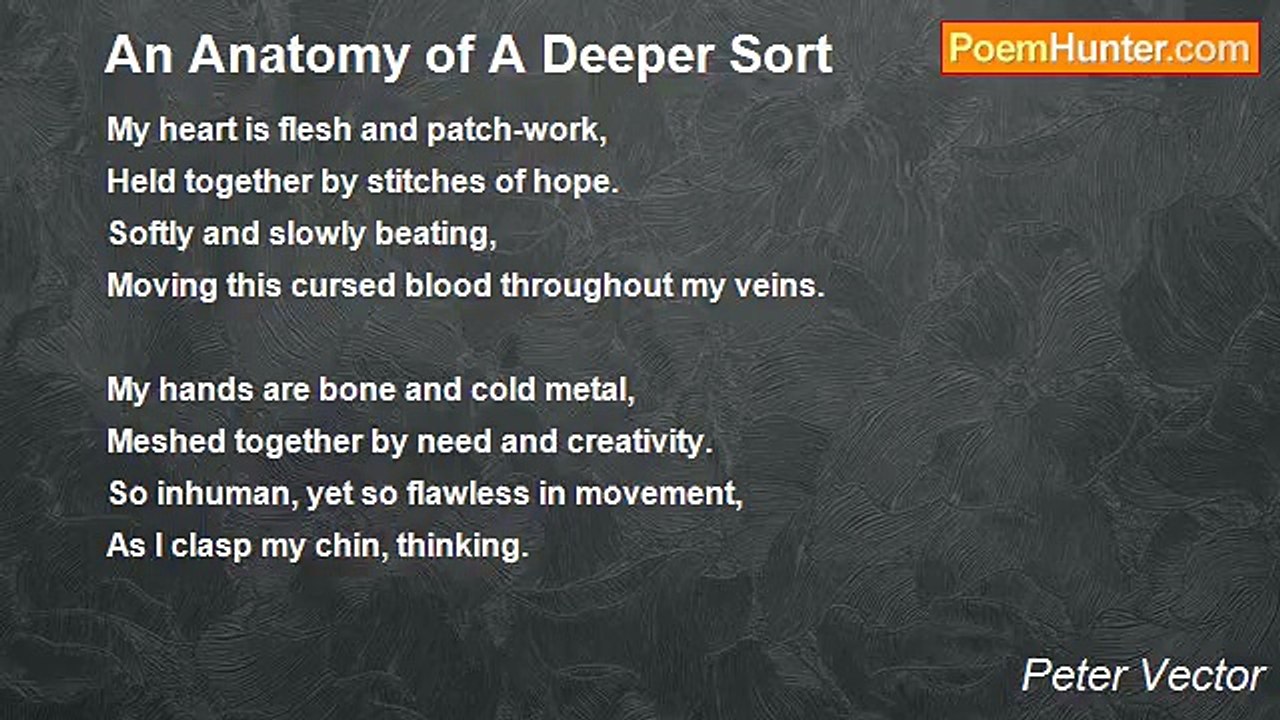 An Anatomy of A Deeper Sort

PoemHunter.com

My heart is flesh and patch-work,
Held together by stitches of hope.
Softly and slowly beating,
Moving this cursed blood throughout my veins.

My hands are bone and cold metal,
Meshed together by need and creativity.
So inhuman, yet so flawless in movement,
As I clasp my chin, thinking.

Peter Vector